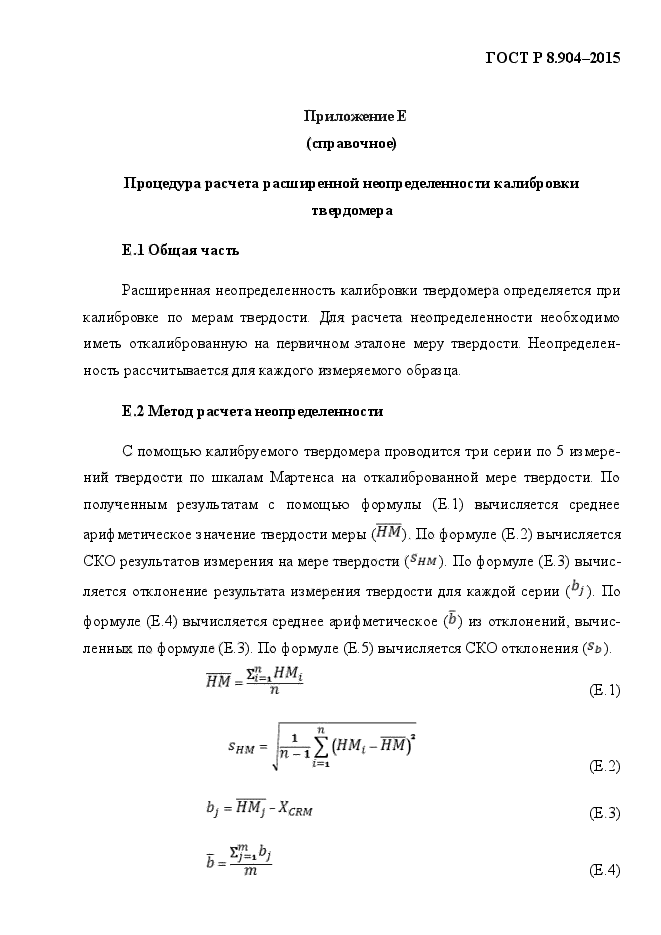 ГОСТ Р 8.904–2015

Приложение Е
(справочное)

Процедура расчета расширенной неопределенности калибровки твердомера

Е.1 Общая часть

Расширенная неопределенность калибровки твердомера определяется при калибровке по мерам твердости. Для расчета неопределенности необходимо иметь откалиброванную на первичном эталоне меру твердости. Неопределенность рассчитывается для каждого измеряемого образца.

Е.2 Метод расчета неопределенности

С помощью калибруемого твердомера проводится три серии по 5 измерений твердости по шкалам Мартенса на откалиброванной мере твердости. По полученным результатам с помощью формулы (Е.1) вычисляется среднее арифметическое значение твердости меры ($\overline{HM}$). По формуле (Е.2) вычисляется СКО результатов измерения на мере твердости ($s_{HM}$). По формуле (Е.3) вычисляется отклонение результата измерения твердости для каждой серии ($b_j$). По формуле (Е.4) вычисляется среднее арифметическое ($\overline{b}$) из отклонений, вычисленных по формуле (Е.3). По формуле (Е.5) вычисляется СКО отклонения ($s_b$).

$\overline{HM} = \frac{\sum_{i=1}^{n} HM_i}{n}$ (Е.1)

$s_{HM} = \sqrt{\frac{1}{n-1}\sum_{i=1}^{n}\left(HM_i - \overline{HM}\right)^2}$ (Е.2)

$b_j = \overline{HM}_j - X_{CRM}$ (Е.3)

$\overline{b} = \frac{\sum_{j=1}^{m} b_j}{m}$ (Е.4)